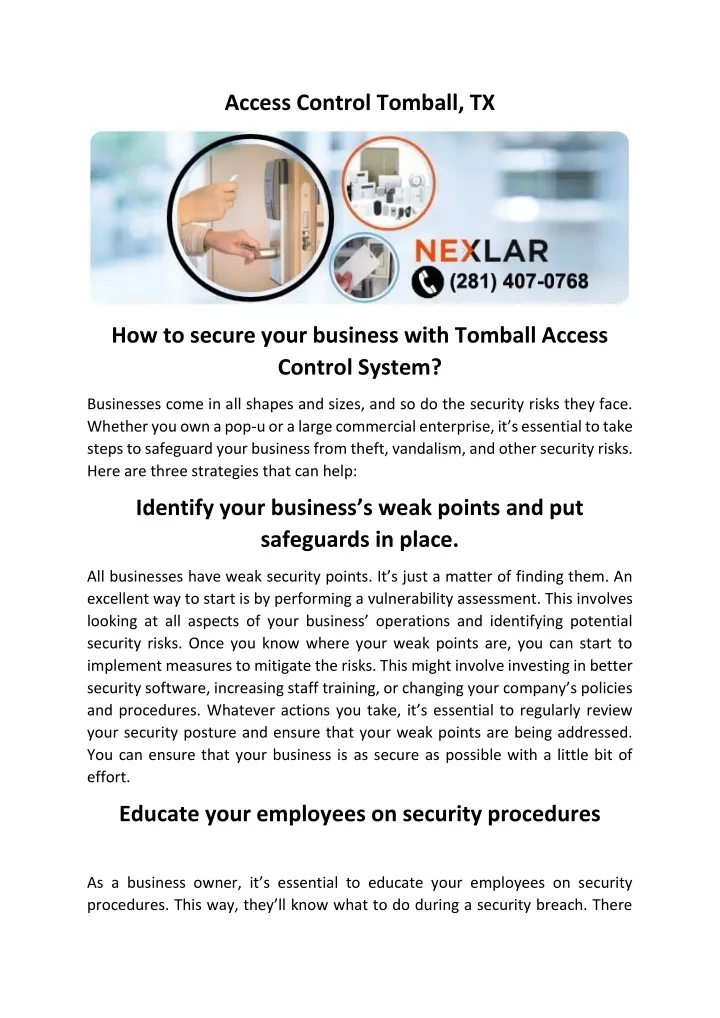 Access Control Tomball, TX

NEXLAR
(281) 407-0768

How to secure your business with Tomball Access Control System?

Businesses come in all shapes and sizes, and so do the security risks they face. Whether you own a pop-u or a large commercial enterprise, it's essential to take steps to safeguard your business from theft, vandalism, and other security risks. Here are three strategies that can help:

Identify your business's weak points and put safeguards in place.

All businesses have weak security points. It's just a matter of finding them. An excellent way to start is by performing a vulnerability assessment. This involves looking at all aspects of your business' operations and identifying potential security risks. Once you know where your weak points are, you can start to implement measures to mitigate the risks. This might involve investing in better security software, increasing staff training, or changing your company's policies and procedures. Whatever actions you take, it's essential to regularly review your security posture and ensure that your weak points are being addressed. You can ensure that your business is as secure as possible with a little bit of effort.

Educate your employees on security procedures

As a business owner, it's essential to educate your employees on security procedures. This way, they'll know what to do during a security breach. There